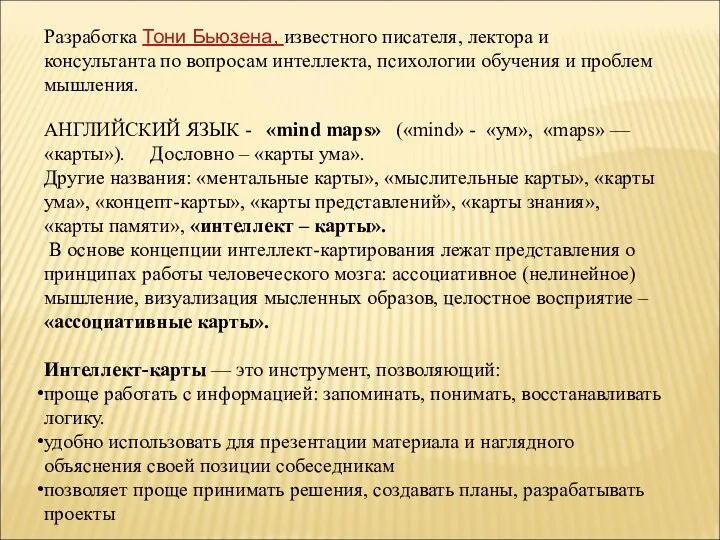 Разработка Тони Бьюзена, известного писателя, лектора и консультанта по вопросам интеллекта, психологии обучения и проблем мышления.

АНГЛИЙСКИЙ ЯЗЫК - «mind maps» («mind» - «ум», «maps» — «карты»). Дословно – «карты ума».
Другие названия: «ментальные карты», «мыслительные карты», «карты ума», «концепт-карты», «карты представлений», «карты знания», «карты памяти», «интеллект – карты».
В основе концепции интеллект-картирования лежат представления о принципах работы человеческого мозга: ассоциативное (нелинейное) мышление, визуализация мысленных образов, целостное восприятие – «ассоциативные карты».

Интеллект-карты — это инструмент, позволяющий:
•проще работать с информацией: запоминать, понимать, восстанавливать логику.
•удобно использовать для презентации материала и наглядного объяснения своей позиции собеседникам
•позволяет проще принимать решения, создавать планы, разрабатывать проекты